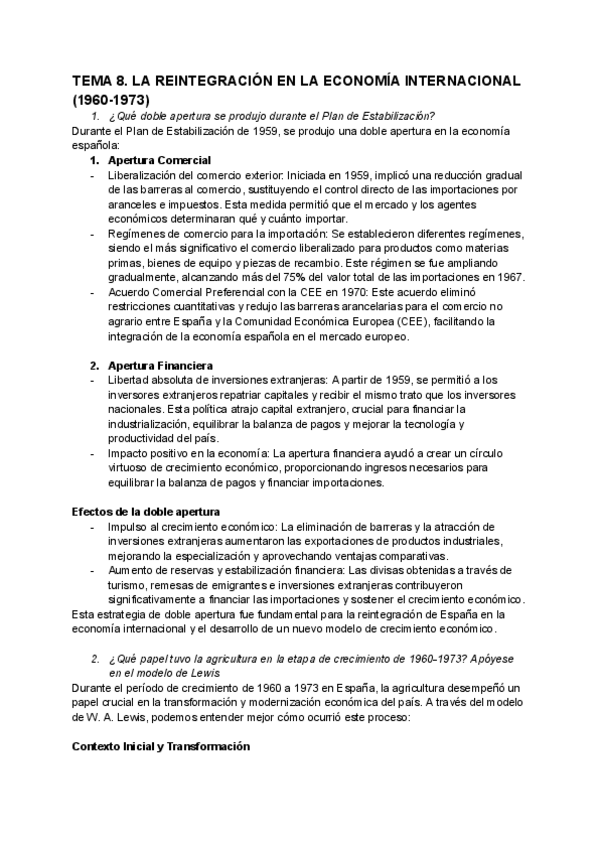 TEMA 8. LA REINTEGRACIÓN EN LA ECONOMÍA INTERNACIONAL (1960-1973)

1. ¿Qué doble apertura se produjo durante el Plan de Estabilización?

Durante el Plan de Estabilización de 1959, se produjo una doble apertura en la economía española:

1. Apertura Comercial

- Liberalización del comercio exterior: Iniciada en 1959, implicó una reducción gradual de las barreras al comercio, sustituyendo el control directo de las importaciones por aranceles e impuestos. Esta medida permitió que el mercado y los agentes económicos determinaran qué y cuánto importar.
- Regímenes de comercio para la importación: Se establecieron diferentes regímenes, siendo el más significativo el comercio liberalizado para productos como materias primas, bienes de equipo y piezas de recambio. Este régimen se fue ampliando gradualmente, alcanzando más del 75% del valor total de las importaciones en 1967.
- Acuerdo Comercial Preferencial con la CEE en 1970: Este acuerdo eliminó restricciones cuantitativas y redujo las barreras arancelarias para el comercio no agrario entre España y la Comunidad Económica Europea (CEE), facilitando la integración de la economía española en el mercado europeo.

2. Apertura Financiera

- Libertad absoluta de inversiones extranjeras: A partir de 1959, se permitió a los inversores extranjeros repatriar capitales y recibir el mismo trato que los inversores nacionales. Esta política atrajo capital extranjero, crucial para financiar la industrialización, equilibrar la balanza de pagos y mejorar la tecnología y productividad del país.
- Impacto positivo en la economía: La apertura financiera ayudó a crear un círculo virtuoso de crecimiento económico, proporcionando ingresos necesarios para equilibrar la balanza de pagos y financiar importaciones.

Efectos de la doble apertura

- Impulso al crecimiento económico: La eliminación de barreras y la atracción de inversiones extranjeras aumentaron las exportaciones de productos industriales, mejorando la especialización y aprovechando ventajas comparativas.
- Aumento de reservas y estabilización financiera: Las divisas obtenidas a través de turismo, remesas de emigrantes e inversiones extranjeras contribuyeron significativamente a financiar las importaciones y sostener el crecimiento económico.

Esta estrategia de doble apertura fue fundamental para la reintegración de España en la economía internacional y el desarrollo de un nuevo modelo de crecimiento económico.

2. ¿Qué papel tuvo la agricultura en la etapa de crecimiento de 1960-1973? Apóyese en el modelo de Lewis

Durante el período de crecimiento de 1960 a 1973 en España, la agricultura desempeñó un papel crucial en la transformación y modernización económica del país. A través del modelo de W. A. Lewis, podemos entender mejor cómo ocurrió este proceso:

Contexto Inicial y Transformación